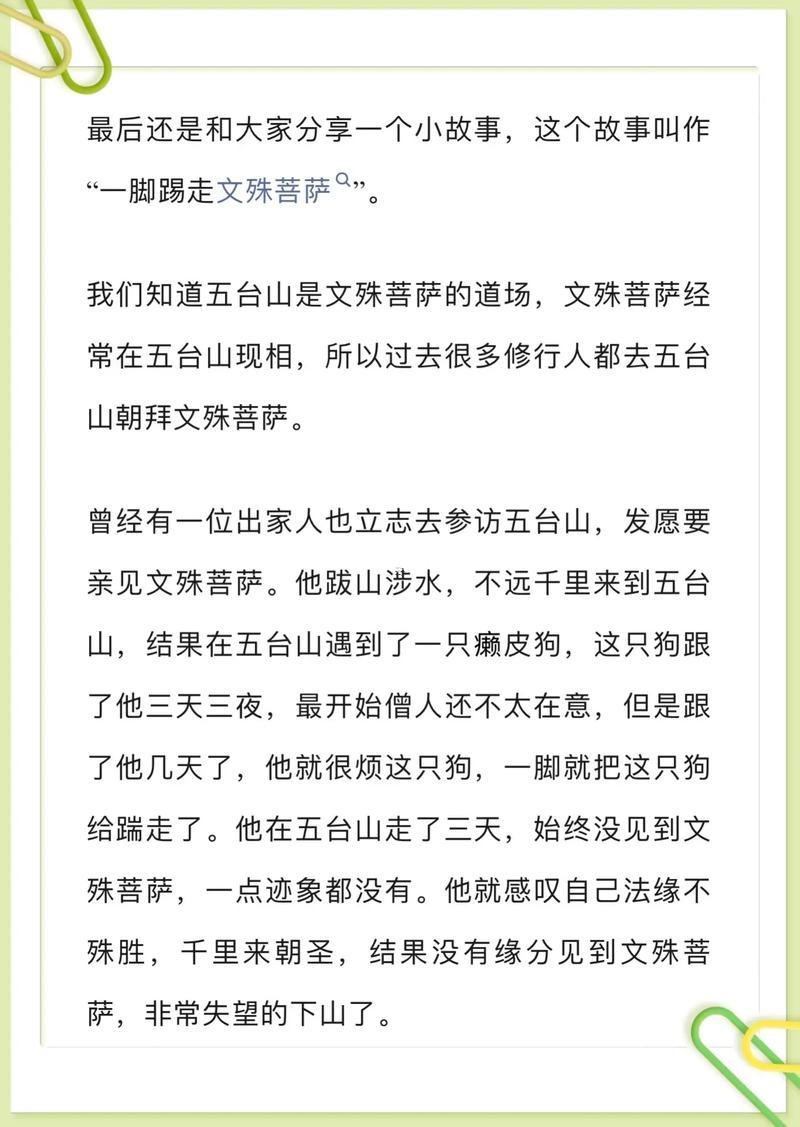 最后还是和大家分享一个小故事，这个故事叫作“一脚踢走文殊菩萨”。

我们知道五台山是文殊菩萨的道场，文殊菩萨经常在五台山现相，所以过去很多修行人都去五台山朝拜文殊菩萨。

曾经有一位出家人也立志去参访五台山，发愿要亲见文殊菩萨。他跋山涉水，不远千里来到五台山，结果在五台山遇到了一只癞皮狗，这只狗跟了他三天三夜，最开始僧人还不太在意，但是跟了他几天了，他就很烦这只狗，一脚就把这只狗给踹走了。他在五台山走了三天，始终没见到文殊菩萨，一点迹象都没有。他就感叹自己法缘不殊胜，千里来朝圣，结果没有缘分见到文殊菩萨，非常失望的下山了。